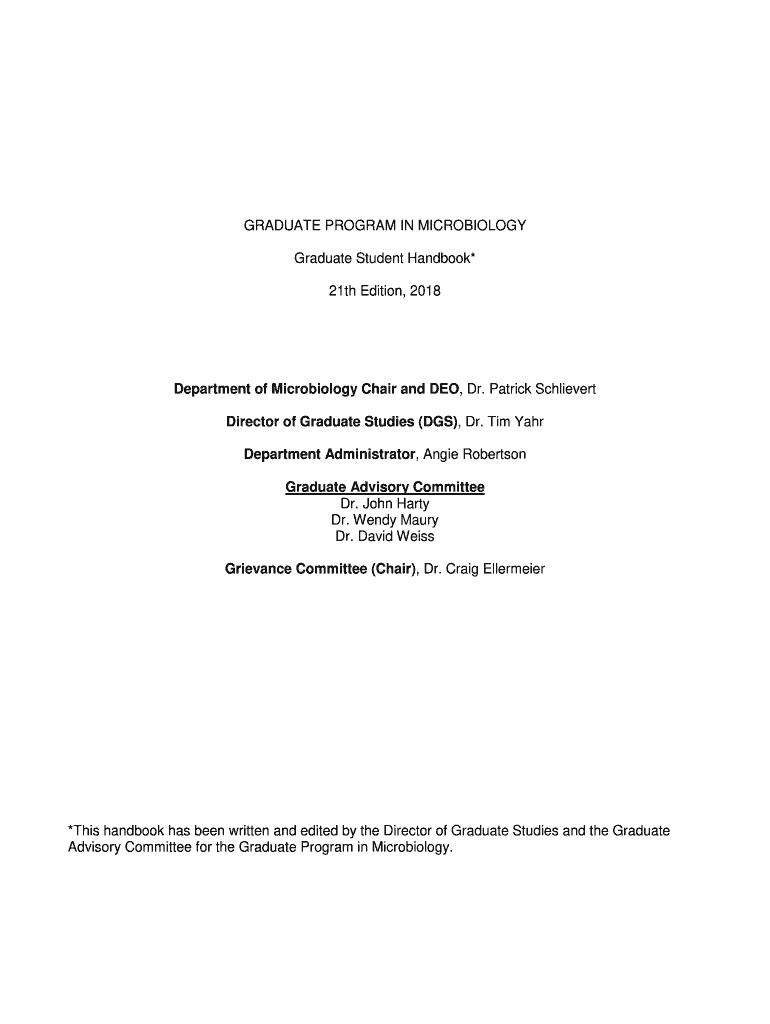 GRADUATE PROGRAM IN MICROBIOLOGY

Graduate Student Handbook*

21th Edition, 2018

Department of Microbiology Chair and DEO, Dr. Patrick Schlievert

Director of Graduate Studies (DGS), Dr. Tim Yahr

Department Administrator, Angie Robertson

Graduate Advisory Committee
Dr. John Harty
Dr. Wendy Maury
Dr. David Weiss

Grievance Committee (Chair), Dr. Craig Ellermeier

*This handbook has been written and edited by the Director of Graduate Studies and the Graduate Advisory Committee for the Graduate Program in Microbiology.